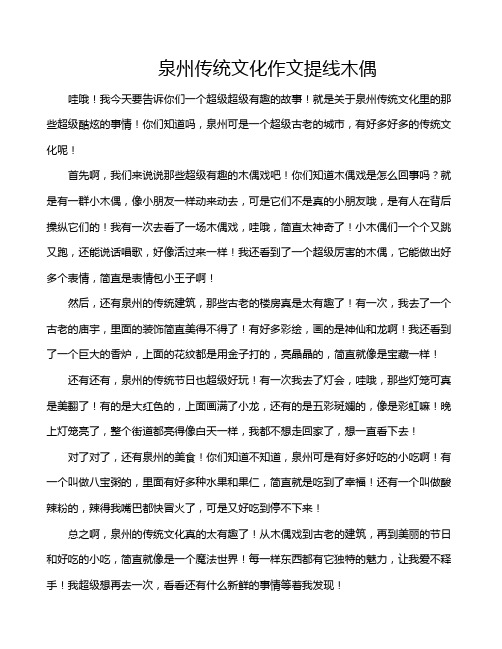 泉州传统文化作文提线木偶

哇哦！我今天要告诉你们一个超级超级有趣的故事！就是关于泉州传统文化里的那些超级酷炫的事情！你们知道吗，泉州可是一个超级古老的城市，有好多好多的传统文化呢！

首先啊，我们来说说那些超级有趣的木偶戏吧！你们知道木偶戏是怎么回事吗？就是有一群小木偶，像小朋友一样动来动去，可是它们不是真的小朋友哦，是有人在背后操纵它们的！我有一次去看了一场木偶戏，哇哦，简直太神奇了！小木偶们一个个又跳又跑，还能说话唱歌，好像活过来一样！我还看到了一个超级厉害的木偶，它能做出好多个表情，简直是表情包小王子啊！

然后，还有泉州的传统建筑，那些古老的楼房真是太有趣了！有一次，我去了一个古老的庙宇，里面的装饰简直美得不得了！有好多彩绘，画的是神仙和龙啊！我还看到了一个巨大的香炉，上面的花纹都是用金子打的，亮晶晶的，简直就像是宝藏一样！

还有还有，泉州的传统节日也超级好玩！有一次我去了灯会，哇哦，那些灯笼可真是美翻了！有的是大红色的，上面画满了小龙，还有的是五彩斑斓的，像是彩虹嘛！晚上灯笼亮了，整个街道都亮得像白天一样，我都不想走回家了，想一直看下去！

对了对了，还有泉州的美食！你们知道不知道，泉州可是有好多好吃的小吃啊！有一个叫做八宝粥的，里面有好多种水果和果仁，简直就是吃到了幸福！还有一个叫做酸辣粉的，辣得我嘴巴都快冒火了，可是又好吃到停不下来！

总之啊，泉州的传统文化真的太有趣了！从木偶戏到古老的建筑，再到美丽的节日和好吃的小吃，简直就像是一个魔法世界！每一样东西都有它独特的魅力，让我爱不释手！我超级想再去一次，看看还有什么新鲜的事情等着我发现！